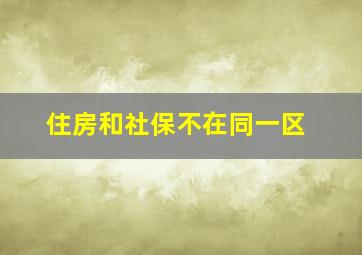 住房和社保不在同一区